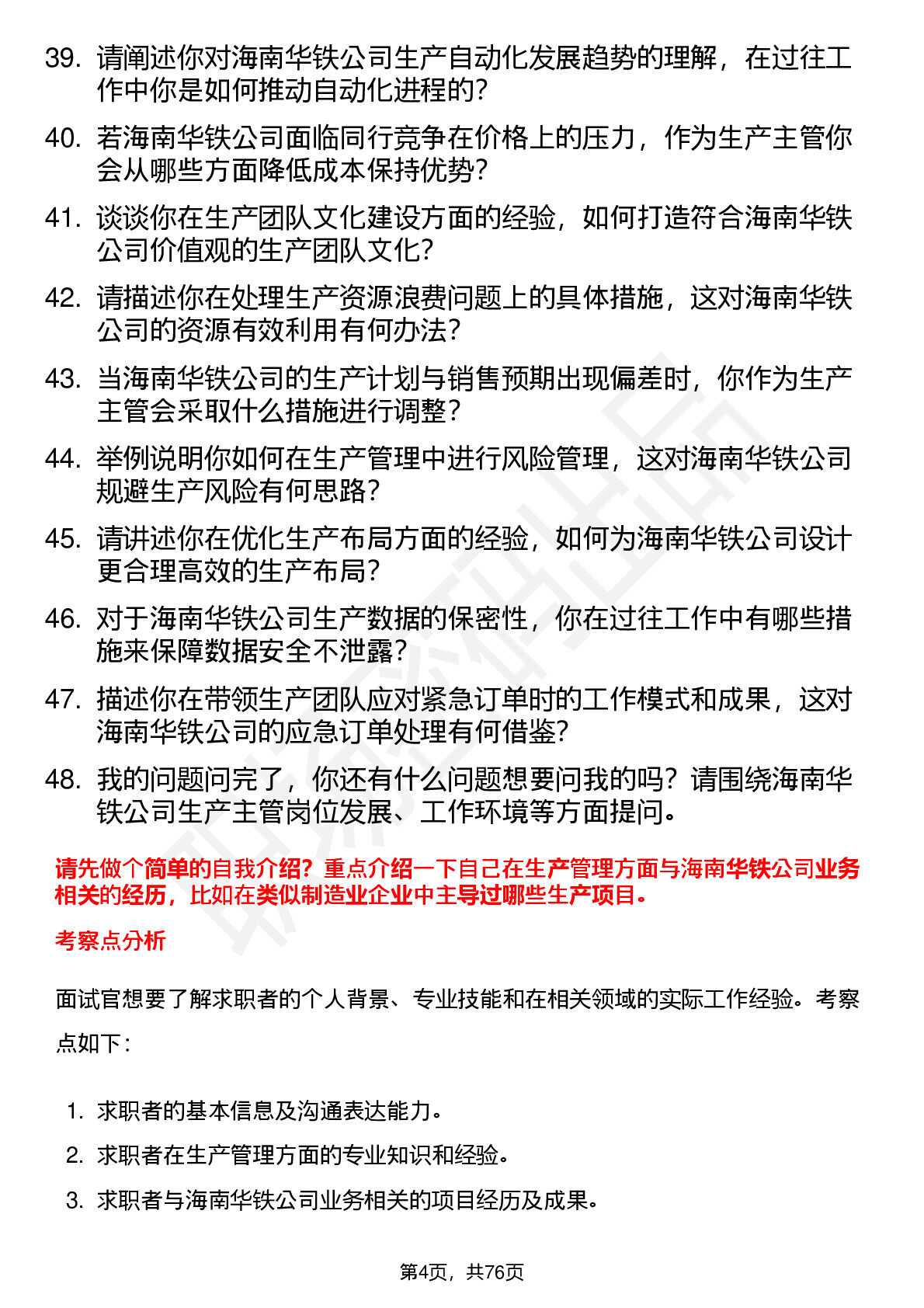 39. 请阐述你对海南华铁公司生产自动化发展趋势的理解，在过往工作中你是如何推动自动化进程的？

40. 若海南华铁公司面临同行竞争在价格上的压力，作为生产主管你会从哪些方面降低成本保持优势？

41. 谈谈你在生产团队文化建设方面的经验，如何打造符合海南华铁公司价值观的生产团队文化？

42. 请描述你在处理生产资源浪费问题上的具体措施，这对海南华铁公司的资源有效利用有何办法？

43. 当海南华铁公司的生产计划与销售预期出现偏差时，你作为生产主管会采取什么措施进行调整？

44. 举例说明你如何在生产管理中进行风险管理，这对海南华铁公司规避生产风险有何思路？

45. 请讲述你在优化生产布局方面的经验，如何为海南华铁公司设计更合理高效的生产布局？

46. 对于海南华铁公司生产数据的保密性，你在过往工作中有哪些措施来保障数据安全不泄露？

47. 描述你在带领生产团队应对紧急订单时的工作模式和成果，这对海南华铁公司的应急订单处理有何借鉴？

48. 我的问题问完了，你还有什么问题想要问我的吗？请围绕海南华铁公司生产主管岗位发展、工作环境等方面提问。

请先做个简单的自我介绍？重点介绍一下自己在生产管理方面与海南华铁公司业务相关的经历，比如在类似制造业企业中主导过哪些生产项目。

考察点分析

面试官想要了解求职者的个人背景、专业技能和在相关领域的实际工作经验。考察点如下：

1. 求职者的基本信息及沟通表达能力。
2. 求职者在生产管理方面的专业知识和经验。
3. 求职者与海南华铁公司业务相关的项目经历及成果。

第4页，共76页